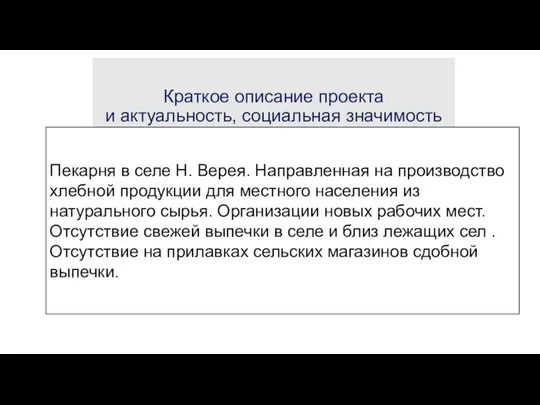 Краткое описание проекта
и актуальность, социальная значимость

Пекарня в селе Н. Верея. Направленная на производство хлебной продукции для местного населения из натурального сырья. Организации новых рабочих мест. Отсутствие свежей выпечки в селе и близ лежащих сел . Отсутствие на прилавках сельских магазинов сдобной выпечки.